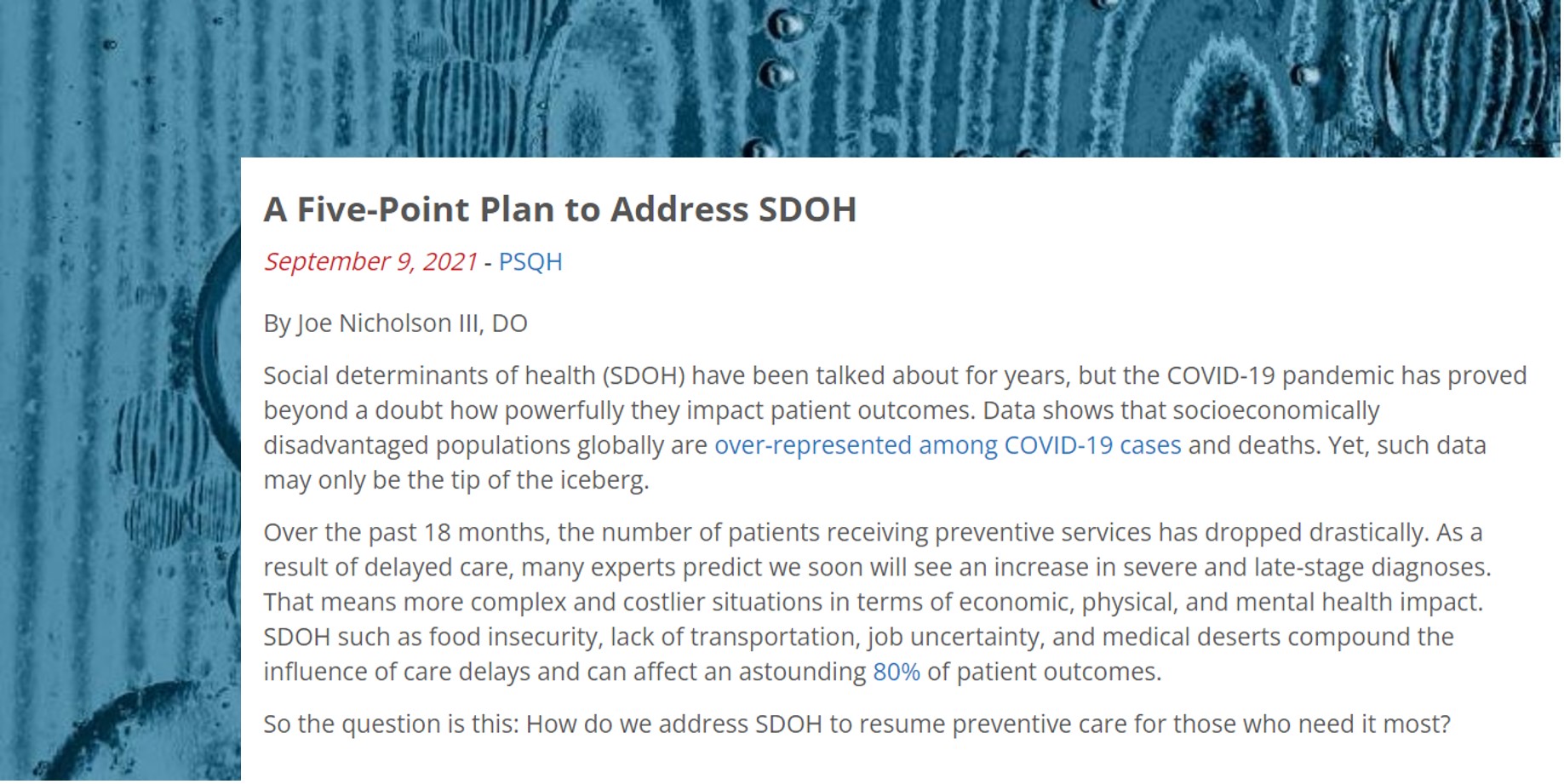 A Five-Point Plan to Address SDOH

September 9, 2021 - PSQH

By Joe Nicholson III, DO

Social determinants of health (SDOH) have been talked about for years, but the COVID-19 pandemic has proved beyond a doubt how powerfully they impact patient outcomes. Data shows that socioeconomically disadvantaged populations globally are over-represented among COVID-19 cases and deaths. Yet, such data may only be the tip of the iceberg.

Over the past 18 months, the number of patients receiving preventive services has dropped drastically. As a result of delayed care, many experts predict we soon will see an increase in severe and late-stage diagnoses. That means more complex and costlier situations in terms of economic, physical, and mental health impact. SDOH such as food insecurity, lack of transportation, job uncertainty, and medical deserts compound the influence of care delays and can affect an astounding 80% of patient outcomes.

So the question is this: How do we address SDOH to resume preventive care for those who need it most?